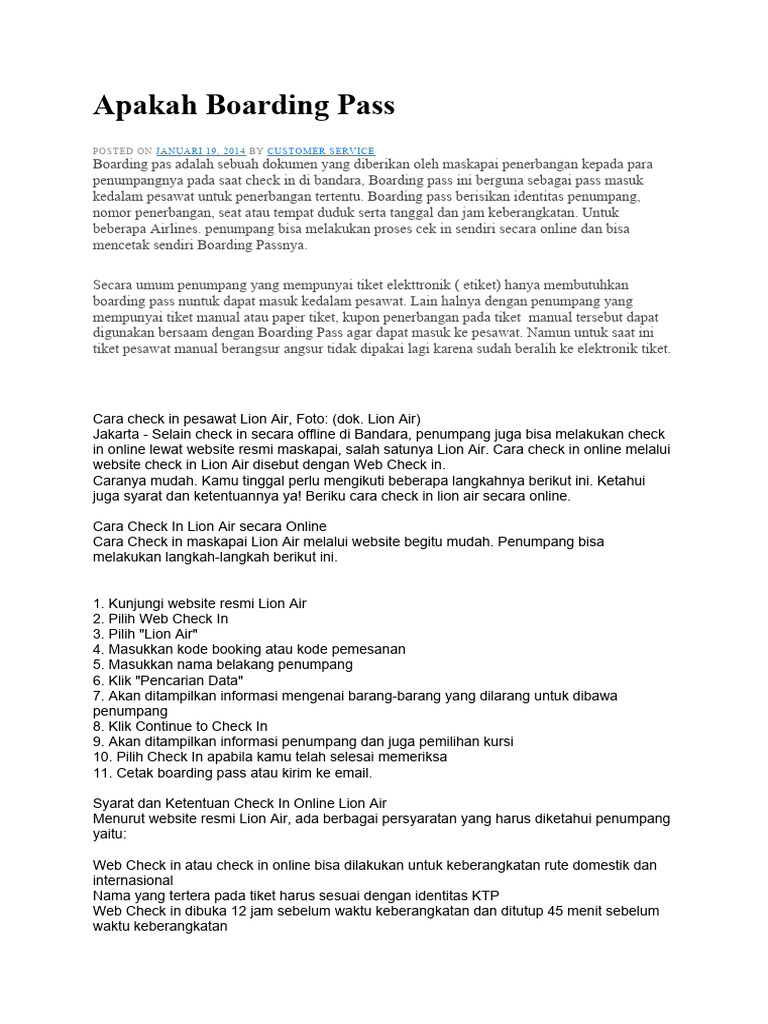 Apakah Boarding Pass

POSTED ON JANUARI 19, 2014 BY CUSTOMER SERVICE

Boarding pas adalah sebuah dokumen yang diberikan oleh maskapai penerbangan kepada para penumpangnya pada saat check in di bandara, Boarding pass ini berguna sebagai pass masuk kedalam pesawat untuk penerbangan tertentu. Boarding pass berisikan identitas penumpang, nomor penerbangan, seat atau tempat duduk serta tanggal dan jam keberangkatan. Untuk beberapa Airlines. penumpang bisa melakukan proses cek in sendiri secara online dan bisa mencetak sendiri Boarding Passnya.

Secara umum penumpang yang mempunyai tiket elekttronik ( etiket) hanya membutuhkan boarding pass nuntuk dapat masuk kedalam pesawat. Lain halnya dengan penumpang yang mempunyai tiket manual atau paper tiket, kupon penerbangan pada tiket manual tersebut dapat digunakan bersaam dengan Boarding Pass agar dapat masuk ke pesawat. Namun untuk saat ini tiket pesawat manual berangsur angsur tidak dipakai lagi karena sudah beralih ke elektronik tiket.

Cara check in pesawat Lion Air, Foto: (dok. Lion Air)
Jakarta - Selain check in secara offline di Bandara, penumpang juga bisa melakukan check in online lewat website resmi maskapai, salah satunya Lion Air. Cara check in online melalui website check in Lion Air disebut dengan Web Check in.
Caranya mudah. Kamu tinggal perlu mengikuti beberapa langkahnya berikut ini. Ketahui juga syarat dan ketentuannya ya! Beriku cara check in lion air secara online.

Cara Check In Lion Air secara Online
Cara Check in maskapai Lion Air melalui website begitu mudah. Penumpang bisa melakukan langkah-langkah berikut ini.

1. Kunjungi website resmi Lion Air
2. Pilih Web Check In
3. Pilih "Lion Air"
4. Masukkan kode booking atau kode pemesanan
5. Masukkan nama belakang penumpang
6. Klik "Pencarian Data"
7. Akan ditampilkan informasi mengenai barang-barang yang dilarang untuk dibawa penumpang
8. Klik Continue to Check In
9. Akan ditampilkan informasi penumpang dan juga pemilihan kursi
10. Pilih Check In apabila kamu telah selesai memeriksa
11. Cetak boarding pass atau kirim ke email.

Syarat dan Ketentuan Check In Online Lion Air
Menurut website resmi Lion Air, ada berbagai persyaratan yang harus diketahui penumpang yaitu:

Web Check in atau check in online bisa dilakukan untuk keberangkatan rute domestik dan internasional
Nama yang tertera pada tiket harus sesuai dengan identitas KTP
Web Check in dibuka 12 jam sebelum waktu keberangkatan dan ditutup 45 menit sebelum waktu keberangkatan